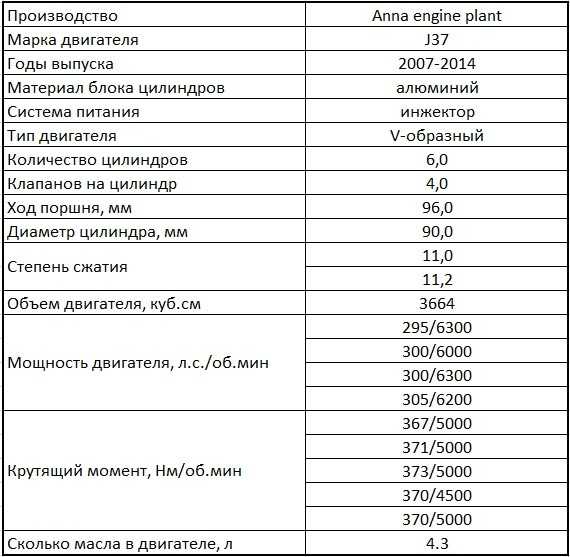 | Производство | Anna engine plant |
|---|---|
| Марка двигателя | J37 |
| Годы выпуска | 2007-2014 |
| Материал блока цилиндров | алюминий |
| Система питания | инжектор |
| Тип двигателя | V-образный |
| Количество цилиндров | 6,0 |
| Клапанов на цилиндр | 4,0 |
| Ход поршня, мм | 96,0 |
| Диаметр цилиндра, мм | 90,0 |
| Степень сжатия | 11,0 |
| | 11,2 |
| Объем двигателя, куб.см | 3664 |
| Мощность двигателя, л.с./об.мин | 295/6300 |
| | 300/6000 |
| | 300/6300 |
| | 305/6200 |
| Крутящий момент, Нм/об.мин | 367/5000 |
| | 371/5000 |
| | 373/5000 |
| | 370/4500 |
| | 370/5000 |
| Сколько масла в двигателе, л | 4.3 |